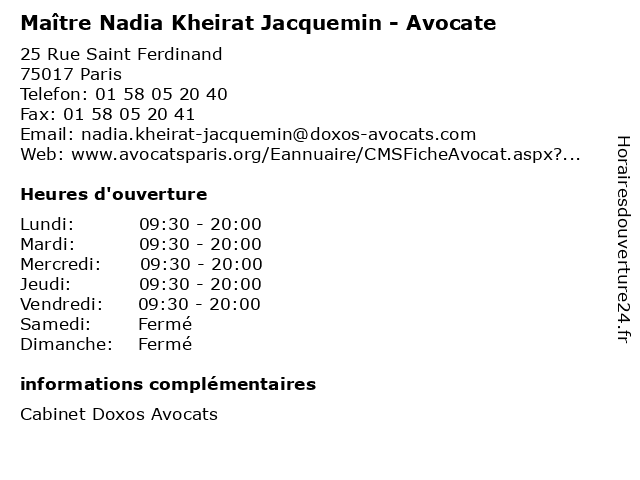 Maître Nadia Kheirat Jacquemin - Avocate

25 Rue Saint Ferdinand
75017 Paris
Telefon: 01 58 05 20 40
Fax: 01 58 05 20 41
Email: nadia.kheirat-jacquemin@doxos-avocats.com
Web: www.avocatsparis.org/Eannuaire/CMSFicheAvocat.aspx?...

Heures d'ouverture

| | |
|---|---|
| Lundi: | 09:30 - 20:00 |
| Mardi: | 09:30 - 20:00 |
| Mercredi: | 09:30 - 20:00 |
| Jeudi: | 09:30 - 20:00 |
| Vendredi: | 09:30 - 20:00 |
| Samedi: | Fermé |
| Dimanche: | Fermé |

informations complémentaires

Cabinet Doxos Avocats

Horairesdouverture24.fr